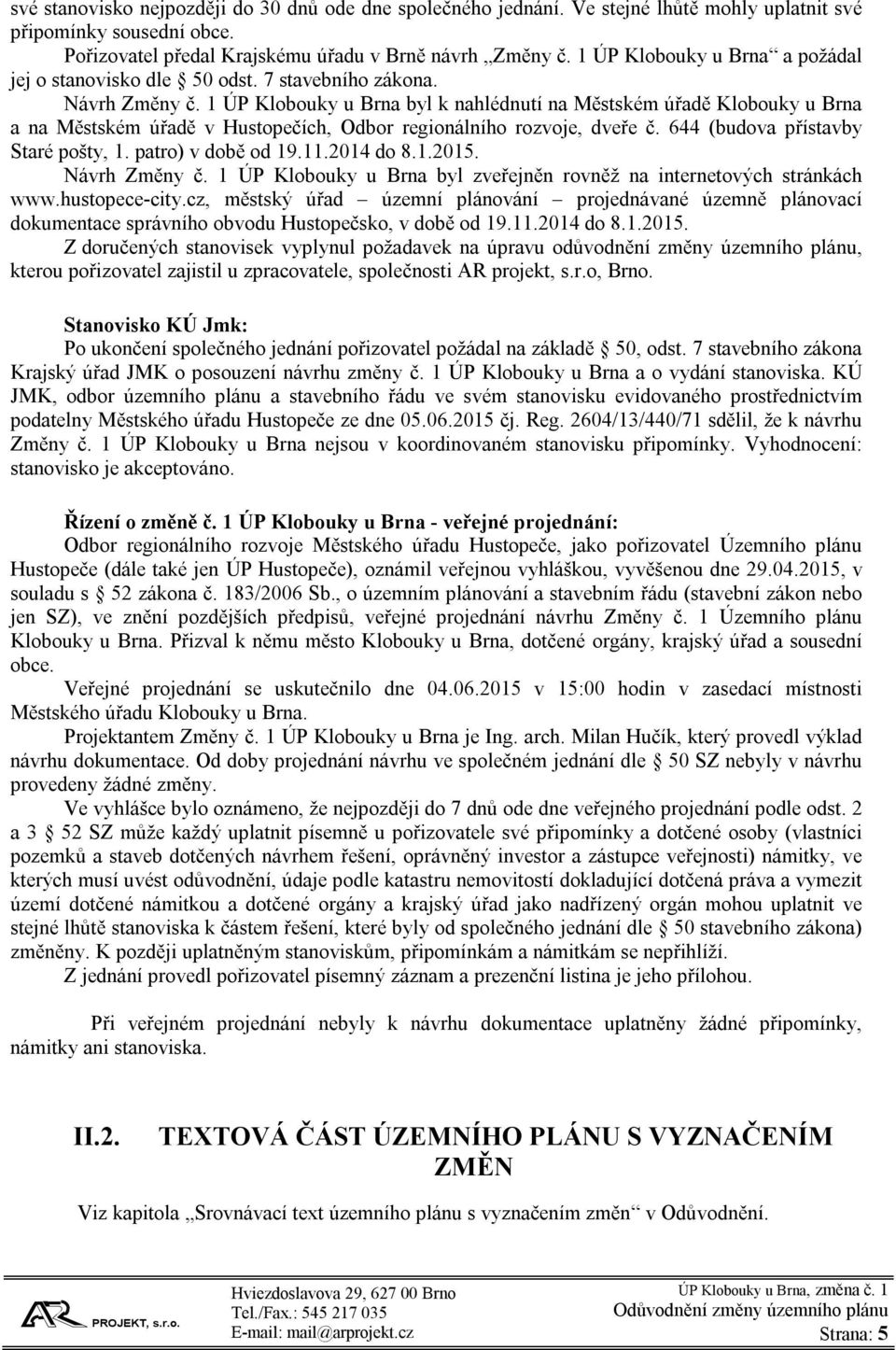 své stanovisko nejpozději do 30 dnů ode dne společného jednání. Ve stejné lhůtě mohly uplatnit své připomínky sousední obce.

Pořizovatel předal Krajskému úřadu v Brně návrh „Změny č. 1 ÚP Klobouky u Brna“ a požádal jej o stanovisko dle § 50 odst. 7 stavebního zákona.

Návrh Změny č. 1 ÚP Klobouky u Brna byl k nahlédnutí na Městském úřadě Klobouky u Brna a na Městském úřadě v Hustopečích, Odbor regionálního rozvoje, dveře č. 644 (budova přístavby Staré pošty, 1. patro) v době od 19.11.2014 do 8.1.2015.

Návrh Změny č. 1 ÚP Klobouky u Brna byl zveřejněn rovněž na internetových stránkách www.hustopece-city.cz, městský úřad – územní plánování – projednávané územně plánovací dokumentace správního obvodu Hustopečsko, v době od 19.11.2014 do 8.1.2015.

Z doručených stanovisek vyplynul požadavek na úpravu odůvodnění změny územního plánu, kterou pořizovatel zajistil u zpracovatele, společnosti AR projekt, s.r.o, Brno.

Stanovisko KÚ Jmk:
Po ukončení společného jednání pořizovatel požádal na základě § 50, odst. 7 stavebního zákona Krajský úřad JMK o posouzení návrhu změny č. 1 ÚP Klobouky u Brna a o vydání stanoviska. KÚ JMK, odbor územního plánu a stavebního řádu ve svém stanovisku evidovaného prostřednictvím podatelny Městského úřadu Hustopeče ze dne 05.06.2015 čj. Reg. 2604/13/440/71 sdělil, že k návrhu Změny č. 1 ÚP Klobouky u Brna nejsou v koordinovaném stanovisku připomínky. Vyhodnocení: stanovisko je akceptováno.

Řízení o změně č. 1 ÚP Klobouky u Brna - veřejné projednání:
Odbor regionálního rozvoje Městského úřadu Hustopeče, jako pořizovatel Územního plánu Hustopeče (dále také jen ÚP Hustopeče), oznámil veřejnou vyhláškou, vyvěšenou dne 29.04.2015, v souladu s § 52 zákona č. 183/2006 Sb., o územním plánování a stavebním řádu (stavební zákon nebo jen SZ), ve znění pozdějších předpisů, veřejné projednání návrhu Změny č. 1 Územního plánu Klobouky u Brna. Přizval k němu město Klobouky u Brna, dotčené orgány, krajský úřad a sousední obce.

Veřejné projednání se uskutečnilo dne 04.06.2015 v 15:00 hodin v zasedací místnosti Městského úřadu Klobouky u Brna.

Projektantem Změny č. 1 ÚP Klobouky u Brna je Ing. arch. Milan Hučík, který provedl výklad návrhu dokumentace. Od doby projednání návrhu ve společném jednání dle § 50 SZ nebyly v návrhu provedeny žádné změny.

Ve vyhlášce bylo oznámeno, že nejpozději do 7 dnů ode dne veřejného projednání podle odst. 2 a 3 § 52 SZ může každý uplatnit písemně u pořizovatele své připomínky a dotčené osoby (vlastníci pozemků a staveb dotčených návrhem řešení, oprávněný investor a zástupce veřejnosti) námitky, ve kterých musí uvést odůvodnění, údaje podle katastru nemovitostí dokladující dotčená práva a vymezit území dotčené námitkou a dotčené orgány a krajský úřad jako nadřízený orgán mohou uplatnit ve stejné lhůtě stanoviska k částem řešení, které byly od společného jednání dle § 50 stavebního zákona) změněny. K později uplatněným stanoviskům, připomínkám a námitkám se nepřihlíží.

Z jednání provedl pořizovatel písemný záznam a prezenční listina je jeho přílohou.

Při veřejném projednání nebyly k návrhu dokumentace uplatněny žádné připomínky, námitky ani stanoviska.

II.2. TEXTOVÁ ČÁST ÚZEMNÍHO PLÁNU S VYZNAČENÍM ZMĚN

Viz kapitola „Srovnávací text územního plánu s vyznačením změn“ v Odůvodnění.

AR PROJEKT, s.r.o.
Hviezdoslavova 29, 627 00 Brno
Tel./Fax.: 545 217 035
E-mail: mail@arprojekt.cz

ÚP Klobouky u Brna, změna č. 1
Odůvodnění změny územního plánu
Strana: 5